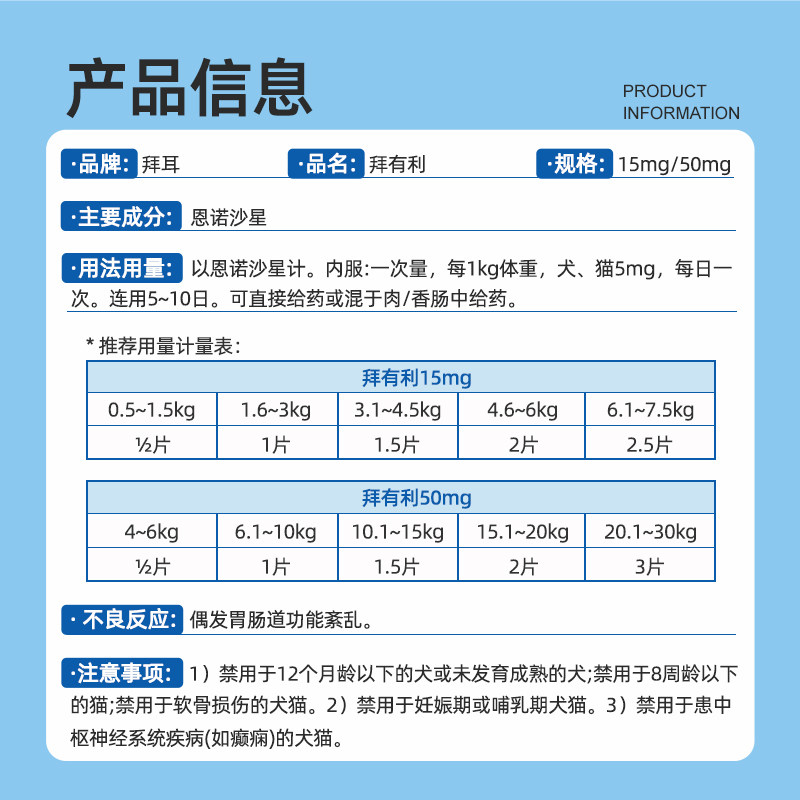 产品信息

PRODUCT
INFORMATION

·品牌: 拜耳　·品名: 拜有利　·规格: 15mg/50mg

·主要成分: 恩诺沙星

·用法用量: 以恩诺沙星计。内服:一次量，每1kg体重，犬、猫5mg，每日一次。连用5~10日。可直接给药或混于肉/香肠中给药。

* 推荐用量计量表：

| 拜有利15mg | | | | |
|---|---|---|---|---|
| 0.5~1.5kg | 1.6~3kg | 3.1~4.5kg | 4.6~6kg | 6.1~7.5kg |
| ½片 | 1片 | 1.5片 | 2片 | 2.5片 |

| 拜有利50mg | | | | |
|---|---|---|---|---|
| 4~6kg | 6.1~10kg | 10.1~15kg | 15.1~20kg | 20.1~30kg |
| ½片 | 1片 | 1.5片 | 2片 | 3片 |

·不良反应: 偶发胃肠道功能紊乱。

·注意事项: 1）禁用于12个月龄以下的犬或未发育成熟的犬;禁用于8周龄以下的猫;禁用于软骨损伤的犬猫。2）禁用于妊娠期或哺乳期犬猫。3）禁用于患中枢神经系统疾病(如癫痫)的犬猫。